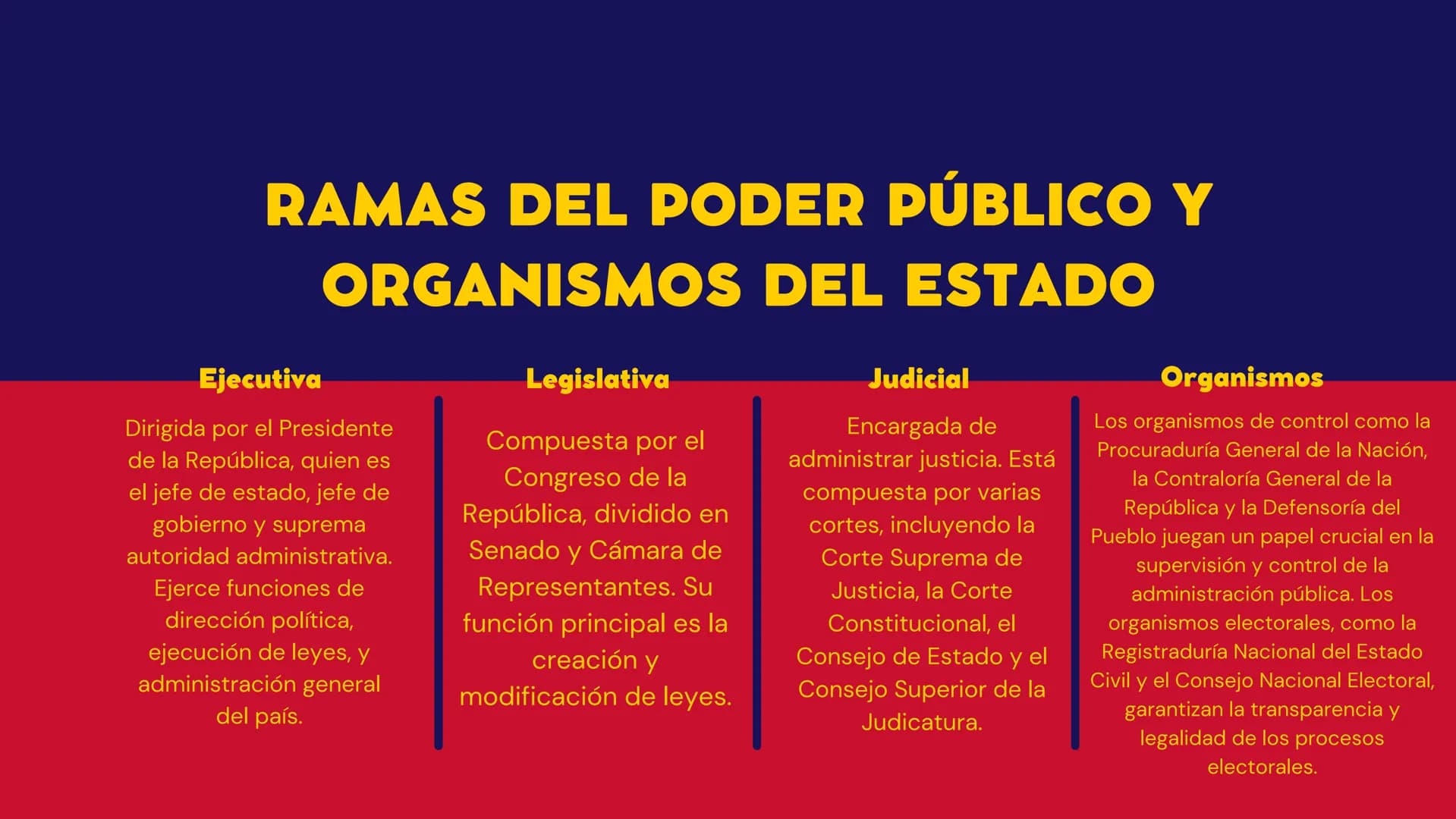 RAMAS DEL PODER PÚBLICO Y ORGANISMOS DEL ESTADO

Ejecutiva

Dirigida por el Presidente de la República, quien es el jefe de estado, jefe de gobierno y suprema autoridad administrativa. Ejerce funciones de dirección política, ejecución de leyes, y administración general del país.

Legislativa

Compuesta por el Congreso de la República, dividido en Senado y Cámara de Representantes. Su función principal es la creación y modificación de leyes.

Judicial

Encargada de administrar justicia. Está compuesta por varias cortes, incluyendo la Corte Suprema de Justicia, la Corte Constitucional, el Consejo de Estado y el Consejo Superior de la Judicatura.

Organismos

Los organismos de control como la Procuraduría General de la Nación, la Contraloría General de la República y la Defensoría del Pueblo juegan un papel crucial en la supervisión y control de la administración pública. Los organismos electorales, como la Registraduría Nacional del Estado Civil y el Consejo Nacional Electoral, garantizan la transparencia y legalidad de los procesos electorales.